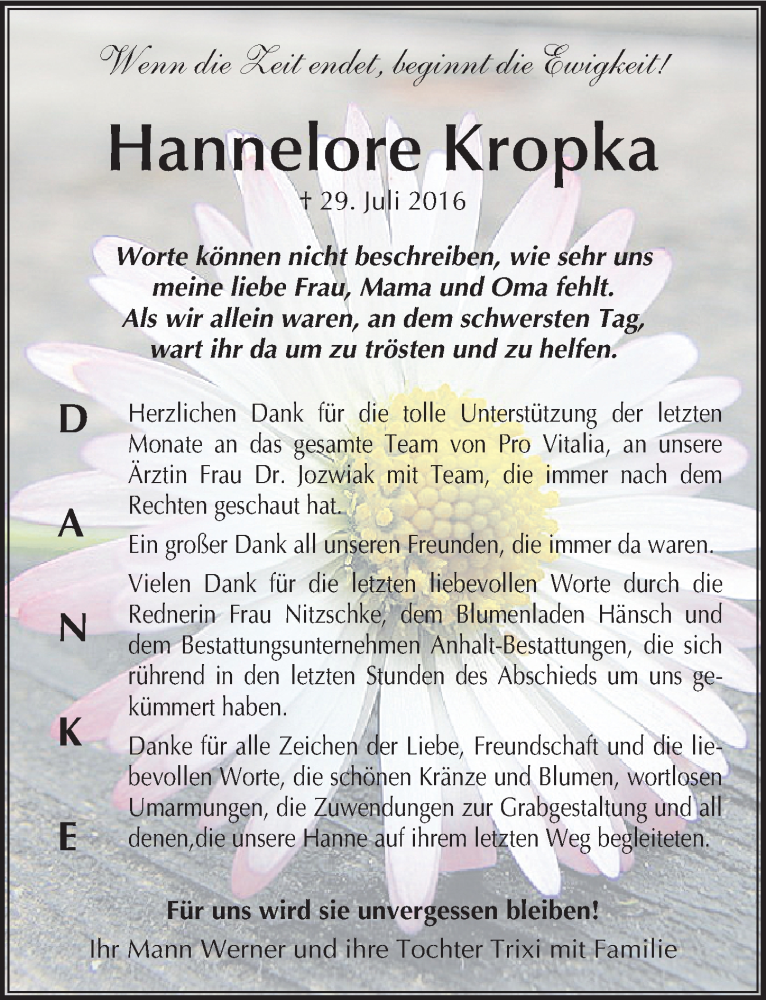 Wenn die Zeit endet, beginnt die Ewigkeit!

Hannelore Kropka

† 29. Juli 2016

Worte können nicht beschreiben, wie sehr uns meine liebe Frau, Mama und Oma fehlt. Als wir allein waren, an dem schwersten Tag, wart ihr da um zu trösten und zu helfen.

D
A
N
K
E

Herzlichen Dank für die tolle Unterstützung der letzten Monate an das gesamte Team von Pro Vitalia, an unsere Ärztin Frau Dr. Jozwiak mit Team, die immer nach dem Rechten geschaut hat.

Ein großer Dank all unseren Freunden, die immer da waren.

Vielen Dank für die letzten liebevollen Worte durch die Rednerin Frau Nitzschke, dem Blumenladen Hänsch und dem Bestattungsunternehmen Anhalt-Bestattungen, die sich rührend in den letzten Stunden des Abschieds um uns gekümmert haben.

Danke für alle Zeichen der Liebe, Freundschaft und die liebevollen Worte, die schönen Kränze und Blumen, wortlosen Umarmungen, die Zuwendungen zur Grabgestaltung und all denen,die unsere Hanne auf ihrem letzten Weg begleiteten.

Für uns wird sie unvergessen bleiben!

Ihr Mann Werner und ihre Tochter Trixi mit Familie